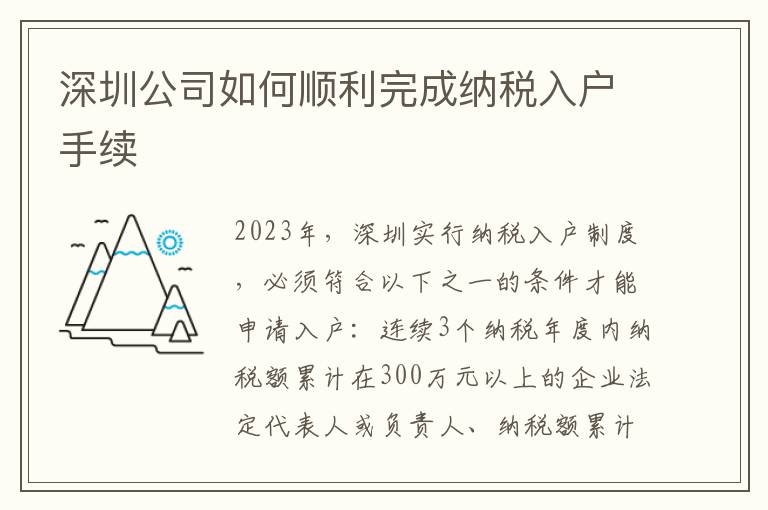 深圳公司如何顺利完成纳税入户手续

2023年，深圳实行纳税入户制度，必须符合以下之一的条件才能申请入户：连续3个纳税年度内纳税额累计在300万元以上的企业法定代表人或负责人、纳税额累计